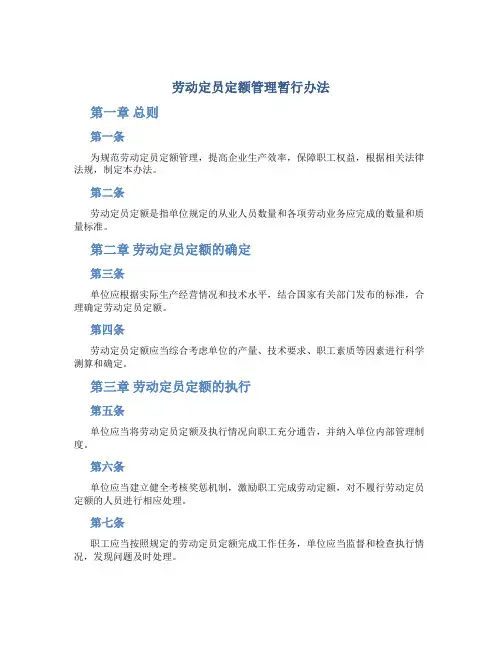 劳动定员定额管理暂行办法

第一章 总则

第一条

为规范劳动定员定额管理，提高企业生产效率，保障职工权益，根据相关法律法规，制定本办法。

第二条

劳动定员定额是指单位规定的从业人员数量和各项劳动业务应完成的数量和质量标准。

第二章 劳动定员定额的确定

第三条

单位应根据实际生产经营情况和技术水平，结合国家有关部门发布的标准，合理确定劳动定员定额。

第四条

劳动定员定额应当综合考虑单位的产量、技术要求、职工素质等因素进行科学测算和确定。

第三章 劳动定员定额的执行

第五条

单位应当将劳动定员定额及执行情况向职工充分通告，并纳入单位内部管理制度。

第六条

单位应当建立健全考核奖惩机制，激励职工完成劳动定额，对不履行劳动定员定额的人员进行相应处理。

第七条

职工应当按照规定的劳动定员定额完成工作任务，单位应当监督和检查执行情况，发现问题及时处理。